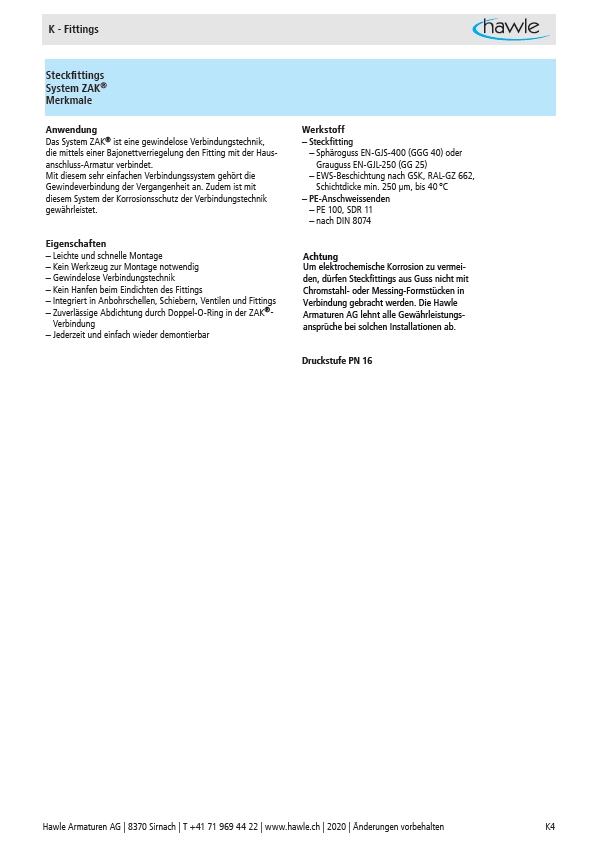 K - Fittings

hawle

Steckfittings
System ZAK®
Merkmale

Anwendung
Das System ZAK® ist eine gewindelose Verbindungstechnik, die mittels einer Bajonettverriegelung den Fitting mit der Hausanschluss-Armatur verbindet.
Mit diesem sehr einfachen Verbindungssystem gehört die Gewindeverbindung der Vergangenheit an. Zudem ist mit diesem System der Korrosionsschutz der Verbindungstechnik gewährleistet.

Eigenschaften
– Leichte und schnelle Montage
– Kein Werkzeug zur Montage notwendig
– Gewindelose Verbindungstechnik
– Kein Hanfen beim Eindichten des Fittings
– Integriert in Anbohrschellen, Schiebern, Ventilen und Fittings
– Zuverlässige Abdichtung durch Doppel-O-Ring in der ZAK®-Verbindung
– Jederzeit und einfach wieder demontierbar

Werkstoff
– Steckfitting
– Sphäroguss EN-GJS-400 (GGG 40) oder Grauguss EN-GJL-250 (GG 25)
– EWS-Beschichtung nach GSK, RAL-GZ 662, Schichtdicke min. 250 µm, bis 40 °C
– PE-Anschweissenden
– PE 100, SDR 11
– nach DIN 8074

Achtung
Um elektrochemische Korrosion zu vermeiden, dürfen Steckfittings aus Guss nicht mit Chromstahl- oder Messing-Formstücken in Verbindung gebracht werden. Die Hawle Armaturen AG lehnt alle Gewährleistungsansprüche bei solchen Installationen ab.

Druckstufe PN 16

Hawle Armaturen AG | 8370 Sirnach | T +41 71 969 44 22 | www.hawle.ch | 2020 | Änderungen vorbehalten

K4